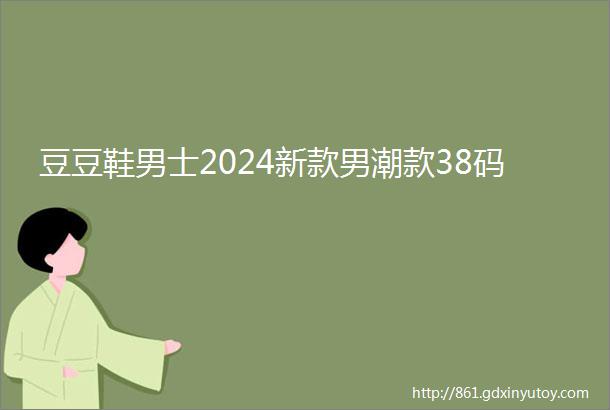 豆豆鞋男士2024新款男潮款38码

http://861.gdxinyutoy.com